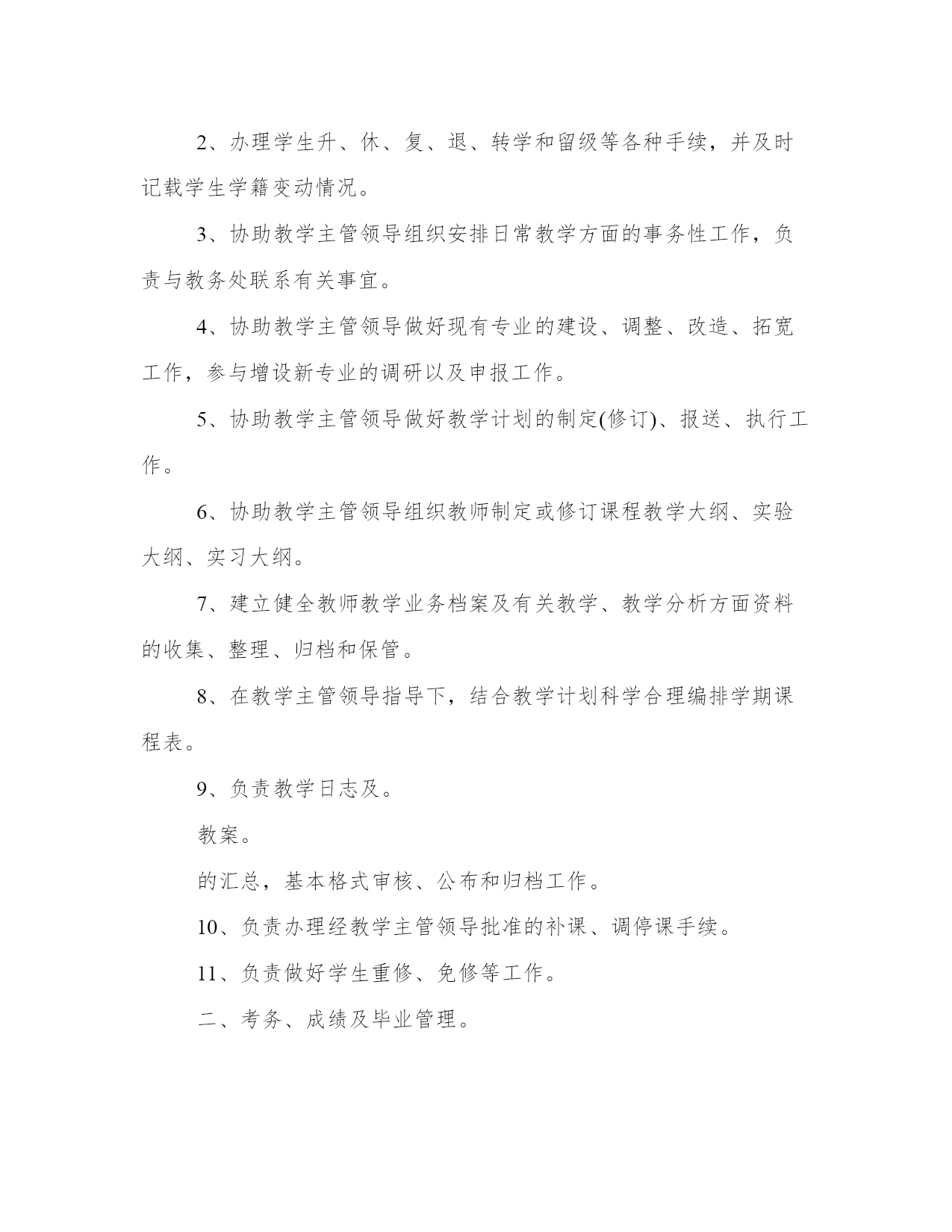 2、办理学生升、休、复、退、转学和留级等各种手续，并及时记载学生学籍变动情况。

3、协助教学主管领导组织安排日常教学方面的事务性工作，负责与教务处联系有关事宜。

4、协助教学主管领导做好现有专业的建设、调整、改造、拓宽工作，参与增设新专业的调研以及申报工作。

5、协助教学主管领导做好教学计划的制定(修订)、报送、执行工作。

6、协助教学主管领导组织教师制定或修订课程教学大纲、实验大纲、实习大纲。

7、建立健全教师教学业务档案及有关教学、教学分析方面资料的收集、整理、归档和保管。

8、在教学主管领导指导下，结合教学计划科学合理编排学期课程表。

9、负责教学日志及。

教案。

的汇总，基本格式审核、公布和归档工作。

10、负责办理经教学主管领导批准的补课、调停课手续。

11、负责做好学生重修、免修等工作。

二、考务、成绩及毕业管理。